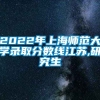 2022年上海师范大学录取分数线江苏,研究生